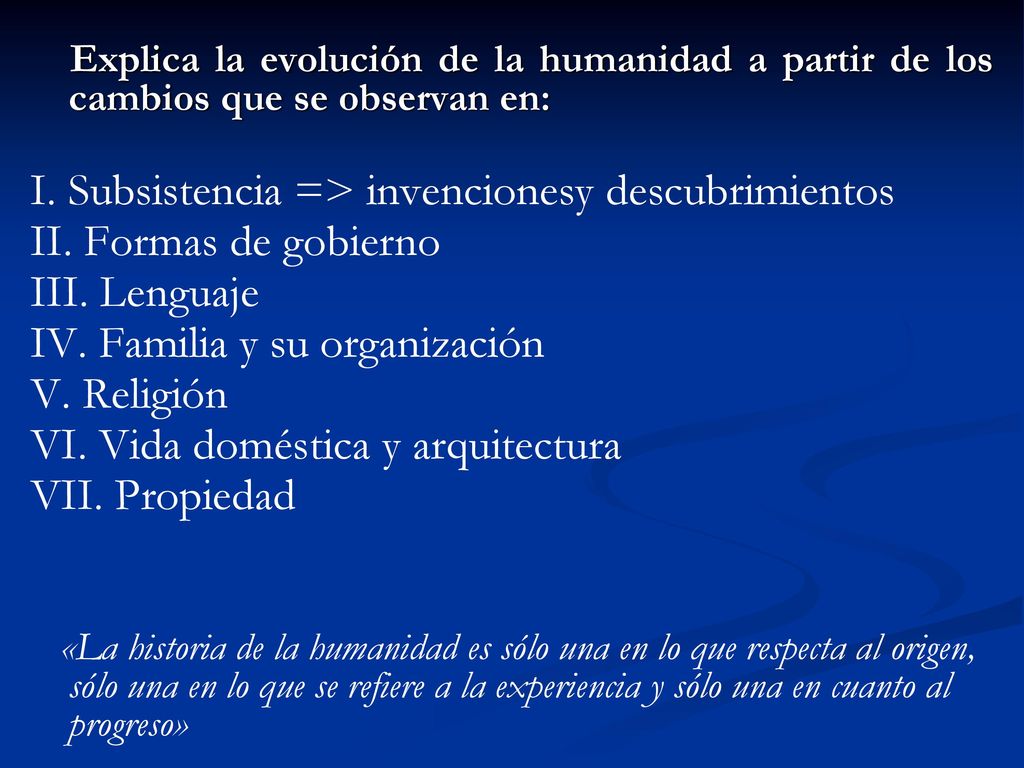 Explica la evolución de la humanidad a partir de los cambios que se observan en:

I. Subsistencia => invencionesy descubrimientos
II. Formas de gobierno
III. Lenguaje
IV. Familia y su organización
V. Religión
VI. Vida doméstica y arquitectura
VII. Propiedad

«La historia de la humanidad es sólo una en lo que respecta al origen, sólo una en lo que se refiere a la experiencia y sólo una en cuanto al progreso»